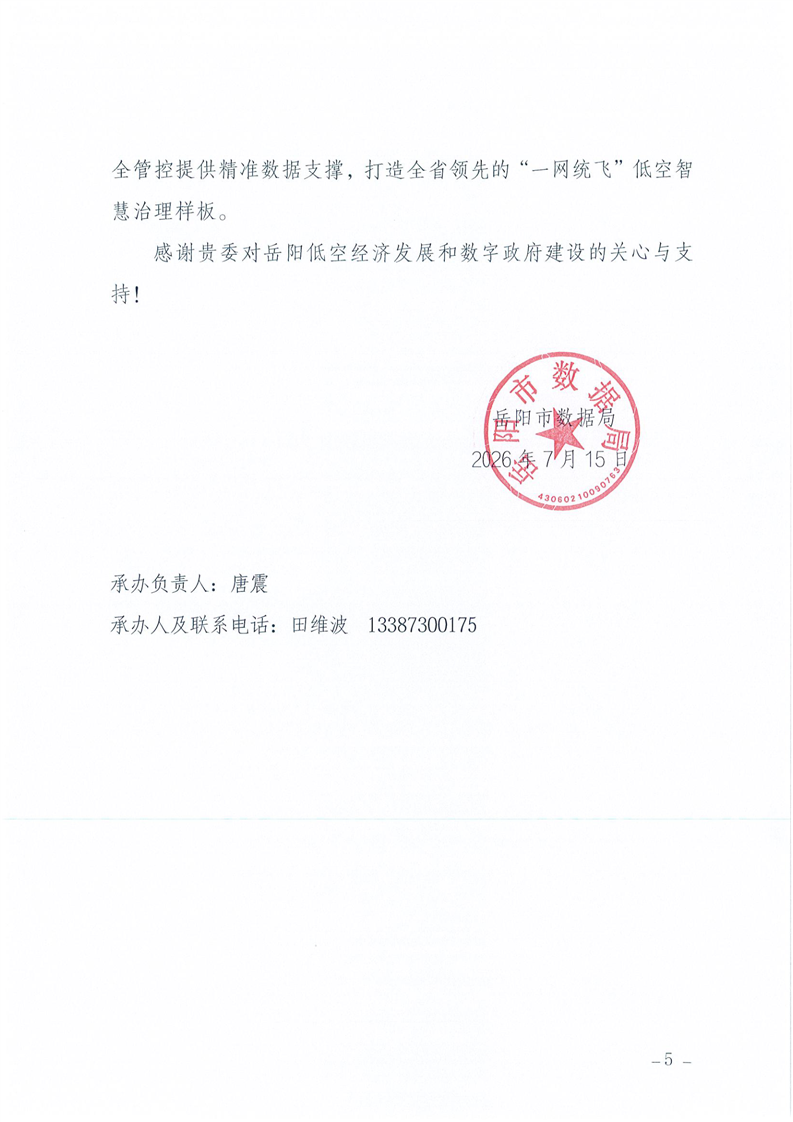 全管控提供精准数据支撑，打造全省领先的“一网统飞”低空智慧治理样板。

感谢贵委对岳阳低空经济发展和数字政府建设的关心与支持！

岳阳市数据局
岳阳市数据局
2026年7月15日
4306021009076

承办负责人：唐震
承办人及联系电话：田维波　13387300175

－5－